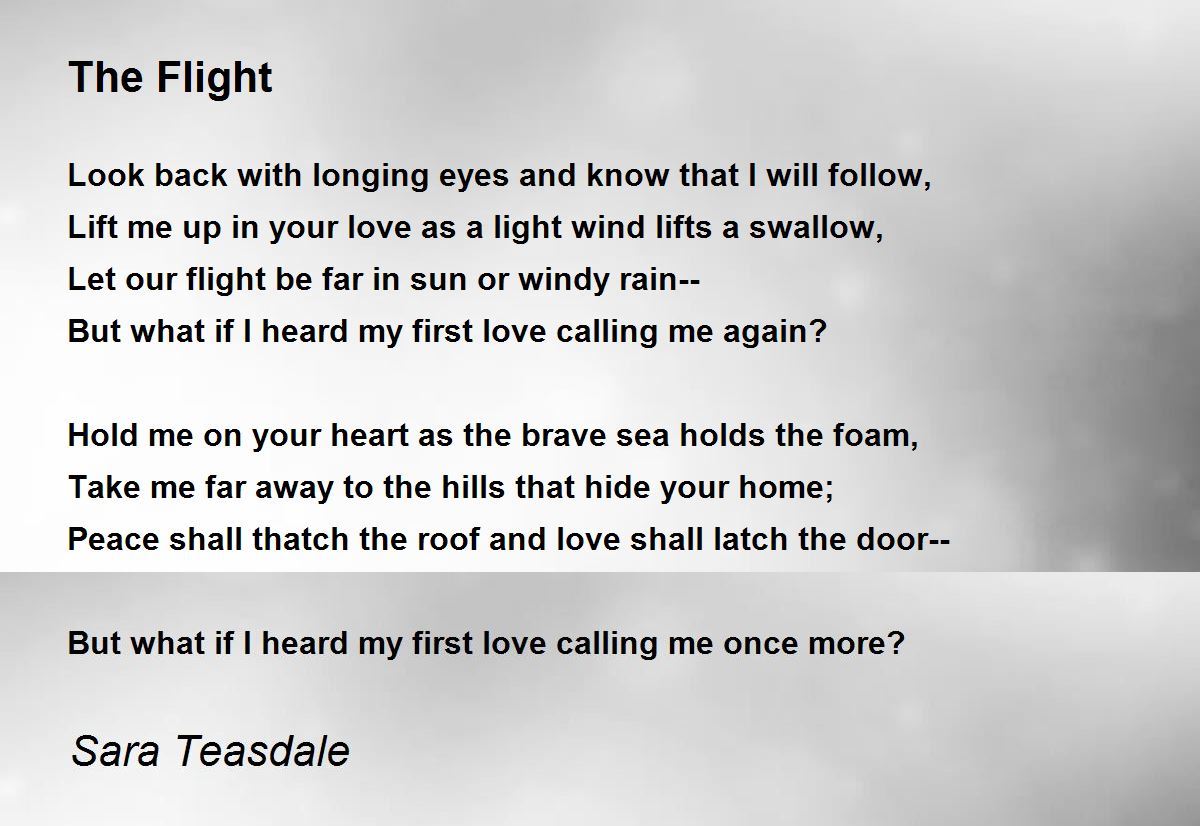 The Flight

Look back with longing eyes and know that I will follow,
Lift me up in your love as a light wind lifts a swallow,
Let our flight be far in sun or windy rain--
But what if I heard my first love calling me again?

Hold me on your heart as the brave sea holds the foam,
Take me far away to the hills that hide your home;
Peace shall thatch the roof and love shall latch the door--

But what if I heard my first love calling me once more?

Sara Teasdale